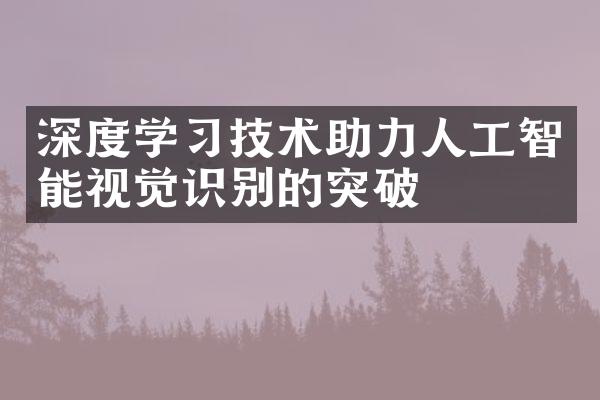 深度学习技术助力人工智能视觉识别的突破